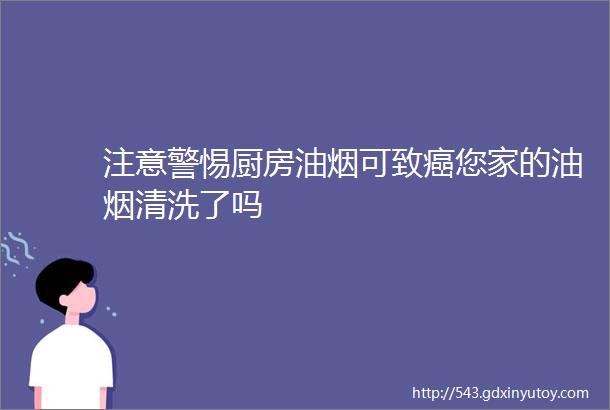 注意警惕厨房油烟可致癌您家的油烟清洗了吗

http://543.gdxinyutoy.com